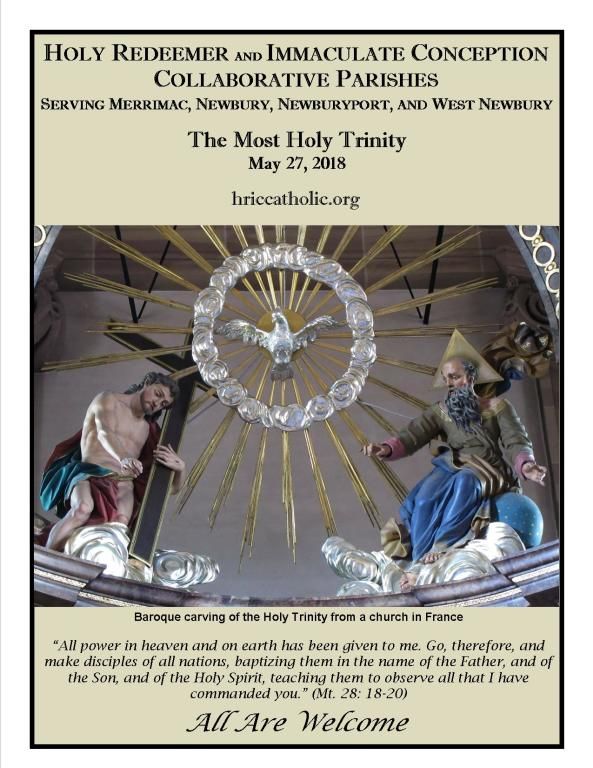 HOLY REDEEMER AND IMMACULATE CONCEPTION COLLABORATIVE PARISHES

SERVING MERRIMAC, NEWBURY, NEWBURYPORT, AND WEST NEWBURY

The Most Holy Trinity

May 27, 2018

hriccatholic.org

Baroque carving of the Holy Trinity from a church in France

"All power in heaven and on earth has been given to me. Go, therefore, and make disciples of all nations, baptizing them in the name of the Father, and of the Son, and of the Holy Spirit, teaching them to observe all that I have commanded you." (Mt. 28: 18-20)

All Are Welcome